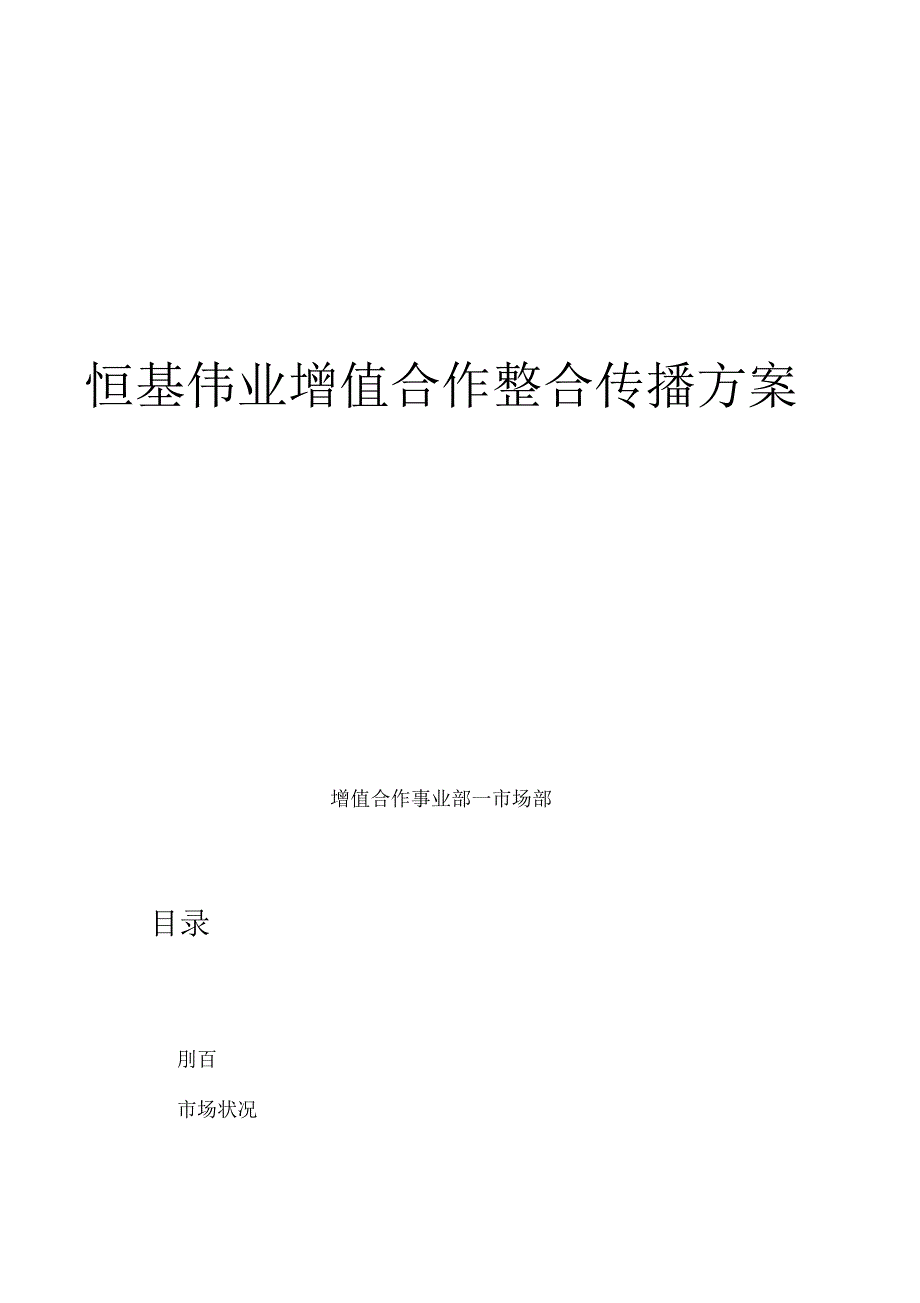 恒基伟业增值合作整合传播方案

增值合作事业部一市场部

目录

刖百

市场状况